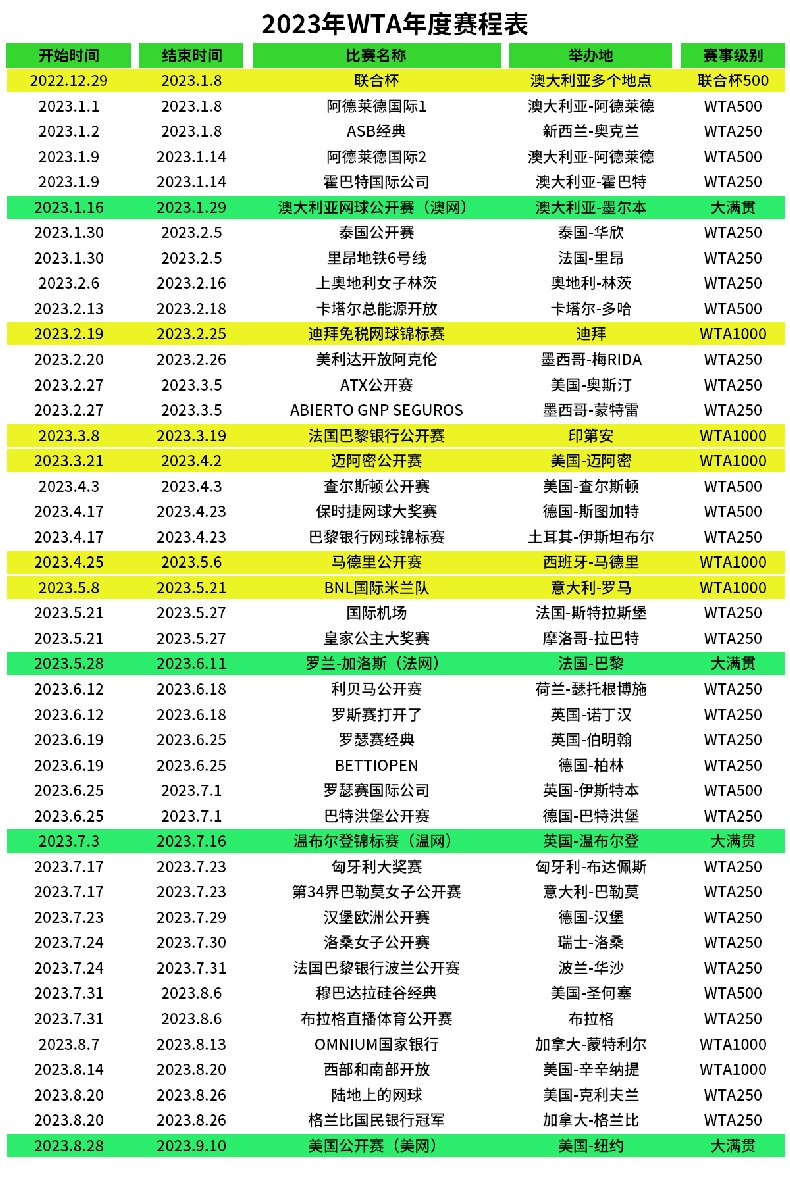 2023年WTA年度赛程表

| 开始时间 | 结束时间 | 比赛名称 | 举办地 | 赛事级别 |
|---|---|---|---|---|
| 2022.12.29 | 2023.1.8 | 联合杯 | 澳大利亚多个地点 | 联合杯500 |
| 2023.1.1 | 2023.1.8 | 阿德莱德国际1 | 澳大利亚-阿德莱德 | WTA500 |
| 2023.1.2 | 2023.1.8 | ASB经典 | 新西兰-奥克兰 | WTA250 |
| 2023.1.9 | 2023.1.14 | 阿德莱德国际2 | 澳大利亚-阿德莱德 | WTA500 |
| 2023.1.9 | 2023.1.14 | 霍巴特国际公司 | 澳大利亚-霍巴特 | WTA250 |
| 2023.1.16 | 2023.1.29 | 澳大利亚网球公开赛（澳网） | 澳大利亚-墨尔本 | 大满贯 |
| 2023.1.30 | 2023.2.5 | 泰国公开赛 | 泰国-华欣 | WTA250 |
| 2023.1.30 | 2023.2.5 | 里昂地铁6号线 | 法国-里昂 | WTA250 |
| 2023.2.6 | 2023.2.16 | 上奥地利女子林茨 | 奥地利-林茨 | WTA250 |
| 2023.2.13 | 2023.2.18 | 卡塔尔总能源开放 | 卡塔尔-多哈 | WTA500 |
| 2023.2.19 | 2023.2.25 | 迪拜免税网球锦标赛 | 迪拜 | WTA1000 |
| 2023.2.20 | 2023.2.26 | 美利达开放阿克伦 | 墨西哥-梅RIDA | WTA250 |
| 2023.2.27 | 2023.3.5 | ATX公开赛 | 美国-奥斯汀 | WTA250 |
| 2023.2.27 | 2023.3.5 | ABIERTO GNP SEGUROS | 墨西哥-蒙特雷 | WTA250 |
| 2023.3.8 | 2023.3.19 | 法国巴黎银行公开赛 | 印第安 | WTA1000 |
| 2023.3.21 | 2023.4.2 | 迈阿密公开赛 | 美国-迈阿密 | WTA1000 |
| 2023.4.3 | 2023.4.3 | 查尔斯顿公开赛 | 美国-查尔斯顿 | WTA500 |
| 2023.4.17 | 2023.4.23 | 保时捷网球大奖赛 | 德国-斯图加特 | WTA500 |
| 2023.4.17 | 2023.4.23 | 巴黎银行网球锦标赛 | 土耳其-伊斯坦布尔 | WTA250 |
| 2023.4.25 | 2023.5.6 | 马德里公开赛 | 西班牙-马德里 | WTA1000 |
| 2023.5.8 | 2023.5.21 | BNL国际米兰队 | 意大利-罗马 | WTA1000 |
| 2023.5.21 | 2023.5.27 | 国际机场 | 法国-斯特拉斯堡 | WTA250 |
| 2023.5.21 | 2023.5.27 | 皇家公主大奖赛 | 摩洛哥-拉巴特 | WTA250 |
| 2023.5.28 | 2023.6.11 | 罗兰-加洛斯（法网） | 法国-巴黎 | 大满贯 |
| 2023.6.12 | 2023.6.18 | 利贝马公开赛 | 荷兰-瑟托根博施 | WTA250 |
| 2023.6.12 | 2023.6.18 | 罗斯赛打开了 | 英国-诺丁汉 | WTA250 |
| 2023.6.19 | 2023.6.25 | 罗瑟赛经典 | 英国-伯明翰 | WTA250 |
| 2023.6.19 | 2023.6.25 | BETTIOPEN | 德国-柏林 | WTA250 |
| 2023.6.25 | 2023.7.1 | 罗瑟赛国际公司 | 英国-伊斯特本 | WTA500 |
| 2023.6.25 | 2023.7.1 | 巴特洪堡公开赛 | 德国-巴特洪堡 | WTA250 |
| 2023.7.3 | 2023.7.16 | 温布尔登锦标赛（温网） | 英国-温布尔登 | 大满贯 |
| 2023.7.17 | 2023.7.23 | 匈牙利大奖赛 | 匈牙利-布达佩斯 | WTA250 |
| 2023.7.17 | 2023.7.23 | 第34界巴勒莫女子公开赛 | 意大利-巴勒莫 | WTA250 |
| 2023.7.23 | 2023.7.29 | 汉堡欧洲公开赛 | 德国-汉堡 | WTA250 |
| 2023.7.24 | 2023.7.30 | 洛桑女子公开赛 | 瑞士-洛桑 | WTA250 |
| 2023.7.24 | 2023.7.31 | 法国巴黎银行波兰公开赛 | 波兰-华沙 | WTA250 |
| 2023.7.31 | 2023.8.6 | 穆巴达拉硅谷经典 | 美国-圣何塞 | WTA500 |
| 2023.7.31 | 2023.8.6 | 布拉格直播体育公开赛 | 布拉格 | WTA250 |
| 2023.8.7 | 2023.8.13 | OMNIUM国家银行 | 加拿大-蒙特利尔 | WTA1000 |
| 2023.8.14 | 2023.8.20 | 西部和南部开放 | 美国-辛辛纳提 | WTA1000 |
| 2023.8.20 | 2023.8.26 | 陆地上的网球 | 美国-克利夫兰 | WTA250 |
| 2023.8.20 | 2023.8.26 | 格兰比国民银行冠军 | 加拿大-格兰比 | WTA250 |
| 2023.8.28 | 2023.9.10 | 美国公开赛（美网） | 美国-纽约 | 大满贯 |